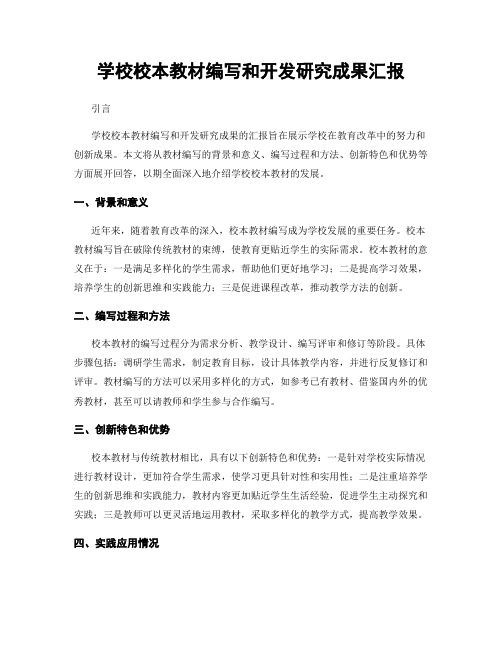 学校校本教材编写和开发研究成果汇报

引言

学校校本教材编写和开发研究成果的汇报旨在展示学校在教育改革中的努力和创新成果。本文将从教材编写的背景和意义、编写过程和方法、创新特色和优势等方面展开回答，以期全面深入地介绍学校校本教材的发展。

一、背景和意义

近年来，随着教育改革的深入，校本教材编写成为学校发展的重要任务。校本教材编写旨在破除传统教材的束缚，使教育更贴近学生的实际需求。校本教材的意义在于：一是满足多样化的学生需求，帮助他们更好地学习；二是提高学习效果，培养学生的创新思维和实践能力；三是促进课程改革，推动教学方法的创新。

二、编写过程和方法

校本教材的编写过程分为需求分析、教学设计、编写评审和修订等阶段。具体步骤包括：调研学生需求，制定教育目标，设计具体教学内容，并进行反复修订和评审。教材编写的方法可以采用多样化的方式，如参考已有教材、借鉴国内外的优秀教材，甚至可以请教师和学生参与合作编写。

三、创新特色和优势

校本教材与传统教材相比，具有以下创新特色和优势：一是针对学校实际情况进行教材设计，更加符合学生需求，使学习更具针对性和实用性；二是注重培养学生的创新思维和实践能力，教材内容更加贴近学生生活经验，促进学生主动探究和实践；三是教师可以更灵活地运用教材，采取多样化的教学方式，提高教学效果。

四、实践应用情况